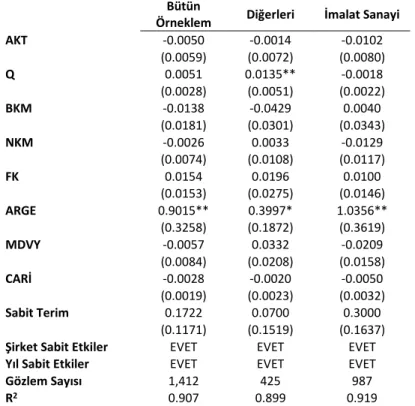 |  | Bütün Örneklem | Diğerleri | İmalat Sanayi |
|---|---|---|---|
| AKT | -0.0050 | -0.0014 | -0.0102 |
|  | (0.0059) | (0.0072) | (0.0080) |
| Q | 0.0051 | 0.0135** | -0.0018 |
|  | (0.0028) | (0.0051) | (0.0022) |
| BKM | -0.0138 | -0.0429 | 0.0040 |
|  | (0.0181) | (0.0301) | (0.0343) |
| NKM | -0.0026 | 0.0033 | -0.0129 |
|  | (0.0074) | (0.0108) | (0.0117) |
| FK | 0.0154 | 0.0196 | 0.0100 |
|  | (0.0153) | (0.0275) | (0.0146) |
| ARGE | 0.9015** | 0.3997* | 1.0356** |
|  | (0.3258) | (0.1872) | (0.3619) |
| MDVY | -0.0057 | 0.0332 | -0.0209 |
|  | (0.0084) | (0.0208) | (0.0158) |
| CARİ | -0.0028 | -0.0020 | -0.0050 |
|  | (0.0019) | (0.0023) | (0.0032) |
| Sabit Terim | 0.1722 | 0.0700 | 0.3000 |
|  | (0.1171) | (0.1519) | (0.1637) |
| Şirket Sabit Etkiler | EVET | EVET | EVET |
| Yıl Sabit Etkiler | EVET | EVET | EVET |
| Gözlem Sayısı | 1,412 | 425 | 987 |
| $R^2$ | 0.907 | 0.899 | 0.919 |